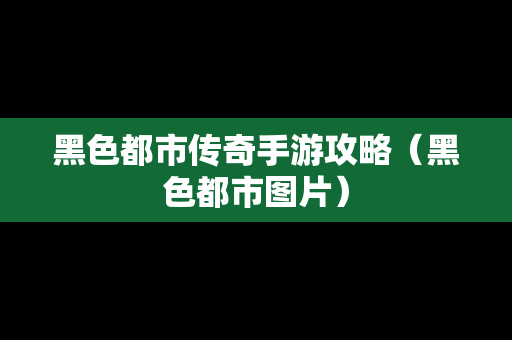 黑色都市传奇手游攻略（黑色都市图片）